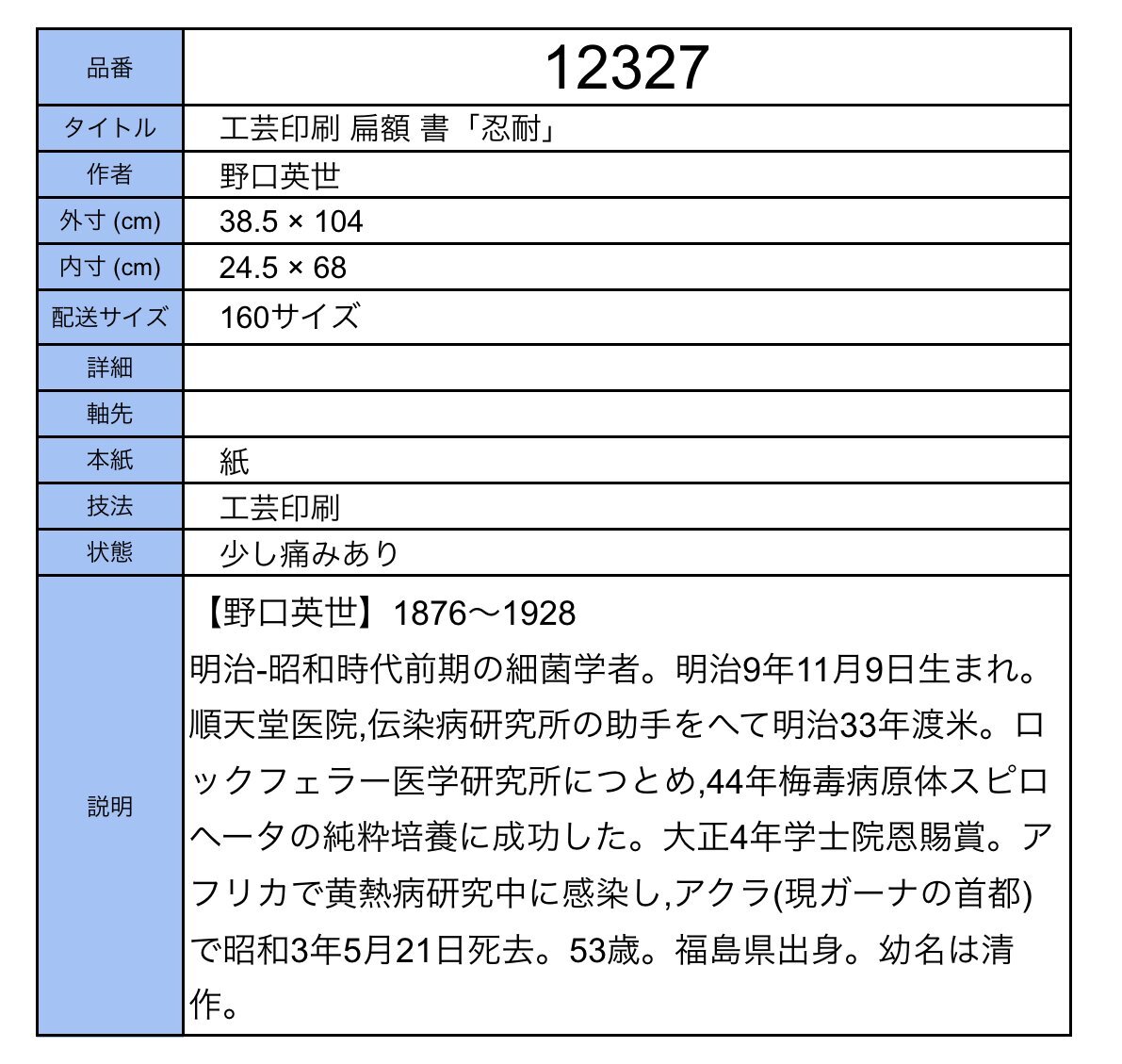 | 品番 | 12327 |
|---|---|
| タイトル | 工芸印刷 扁額 書「忍耐」 |
| 作者 | 野口英世 |
| 外寸 (cm) | 38.5 × 104 |
| 内寸 (cm) | 24.5 × 68 |
| 配送サイズ | 160サイズ |
| 詳細 | |
| 軸先 | |
| 本紙 | 紙 |
| 技法 | 工芸印刷 |
| 状態 | 少し痛みあり |
| 説明 | 【野口英世】1876～1928 明治-昭和時代前期の細菌学者。明治9年11月9日生まれ。順天堂医院,伝染病研究所の助手をへて明治33年渡米。ロックフェラー医学研究所につとめ,44年梅毒病原体スピロヘータの純粋培養に成功した。大正4年学士院恩賜賞。アフリカで黄熱病研究中に感染し,アクラ(現ガーナの首都)で昭和3年5月21日死去。53歳。福島県出身。幼名は清作。 |